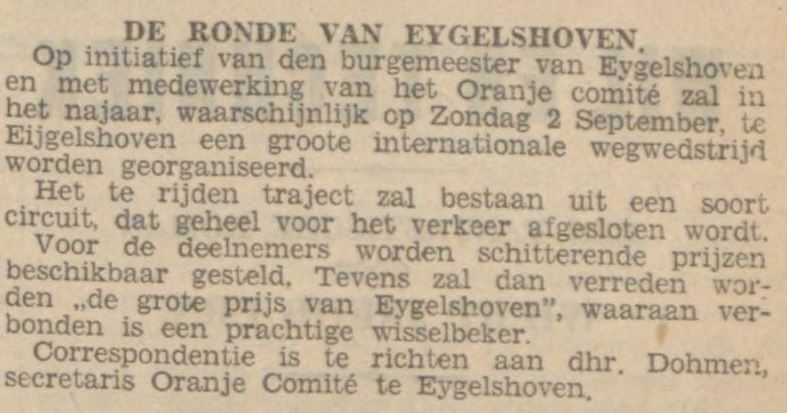 DE RONDE VAN EYGELSHOVEN.

Op initiatief van den burgemeester van Eygelshoven en met medewerking van het Oranje comité zal in het najaar, waarschijnlijk op Zondag 2 September, te Eijgelshoven een groote internationale wegwedstrijd worden georganiseerd.

Het te rijden traject zal bestaan uit een soort circuit, dat geheel voor het verkeer afgesloten wordt.

Voor de deelnemers worden schitterende prijzen beschikbaar gesteld. Tevens zal dan verreden worden „de grote prijs van Eygelshoven", waaraan verbonden is een prachtige wisselbeker.

Correspondentie is te richten aan dhr. Dohmen, secretaris Oranje Comité te Eygelshoven.